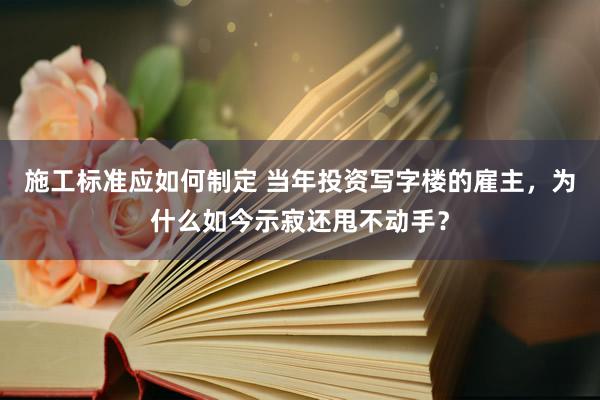 施工标准应如何制定 当年投资写字楼的雇主，为什么如今示寂还甩不动手？